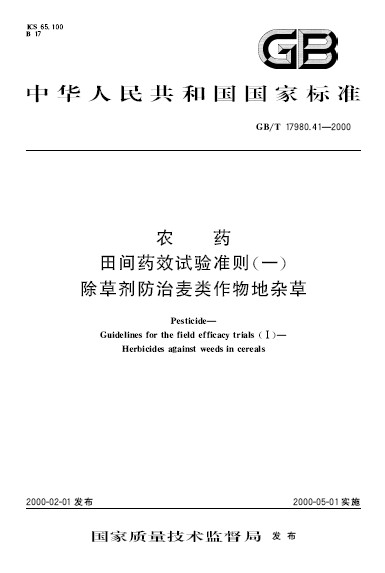 ICS 65.100
B 17

GB

中华人民共和国国家标准

GB/T 17980.41—2000

农　药
田间药效试验准则(一)
除草剂防治麦类作物地杂草

Pesticide—
Guidelines for the field efficacy trials (Ⅰ)—
Herbicides against weeds in cereals

2000-02-01 发布

2000-05-01 实施

国家质量技术监督局 发布